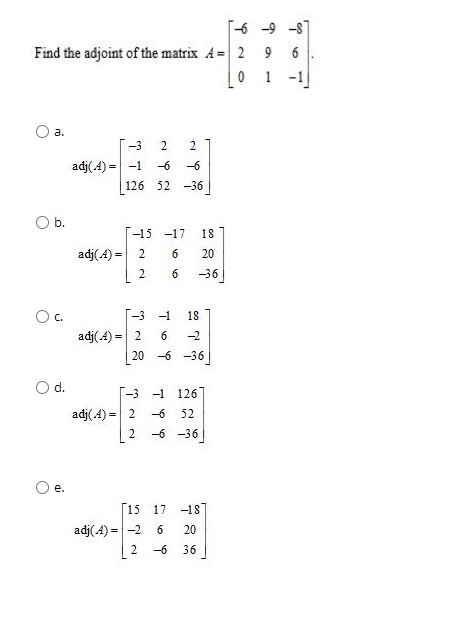 Find the adjoint of the matrix $A = \begin{bmatrix} -6 & -9 & -8 \\ 2 & 9 & 6 \\ 0 & 1 & -1 \end{bmatrix}$.

a.

$\text{adj}(A) = \begin{bmatrix} -3 & 2 & 2 \\ -1 & -6 & -6 \\ 126 & 52 & -36 \end{bmatrix}$

b.

$\text{adj}(A) = \begin{bmatrix} -15 & -17 & 18 \\ 2 & 6 & 20 \\ 2 & 6 & -36 \end{bmatrix}$

c.

$\text{adj}(A) = \begin{bmatrix} -3 & -1 & 18 \\ 2 & 6 & -2 \\ 20 & -6 & -36 \end{bmatrix}$

d.

$\text{adj}(A) = \begin{bmatrix} -3 & -1 & 126 \\ 2 & -6 & 52 \\ 2 & -6 & -36 \end{bmatrix}$

e.

$\text{adj}(A) = \begin{bmatrix} 15 & 17 & -18 \\ -2 & 6 & 20 \\ 2 & -6 & 36 \end{bmatrix}$